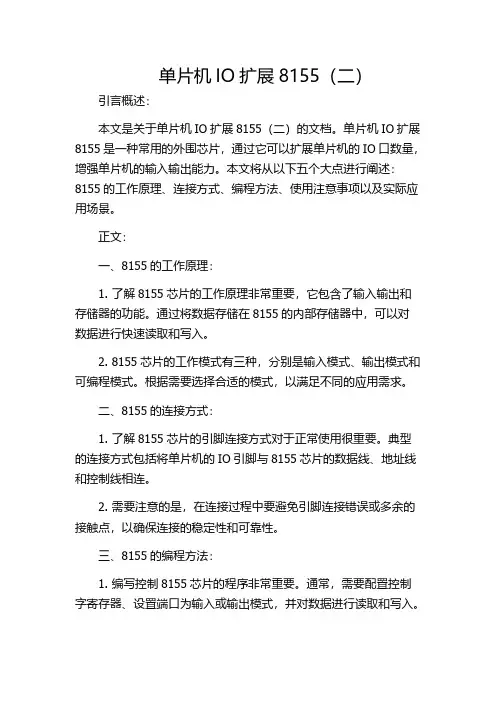 单片机 IO 扩展 8155（二）

引言概述：

本文是关于单片机 IO 扩展 8155（二）的文档。单片机 IO 扩展 8155 是一种常用的外围芯片，通过它可以扩展单片机的 IO 口数量，增强单片机的输入输出能力。本文将从以下五个大点进行阐述：8155 的工作原理、连接方式、编程方法、使用注意事项以及实际应用场景。

正文：

一、8155 的工作原理：

1. 了解 8155 芯片的工作原理非常重要，它包含了输入输出和存储器的功能。通过将数据存储在 8155 的内部存储器中，可以对数据进行快速读取和写入。

2. 8155 芯片的工作模式有三种，分别是输入模式、输出模式和可编程模式。根据需要选择合适的模式，以满足不同的应用需求。

二、8155 的连接方式：

1. 了解 8155 芯片的引脚连接方式对于正常使用很重要。典型的连接方式包括将单片机的 IO 引脚与 8155 芯片的数据线、地址线和控制线相连。

2. 需要注意的是，在连接过程中要避免引脚连接错误或多余的接触点，以确保连接的稳定性和可靠性。

三、8155 的编程方法：

1. 编写控制 8155 芯片的程序非常重要。通常，需要配置控制字寄存器、设置端口为输入或输出模式，并对数据进行读取和写入。